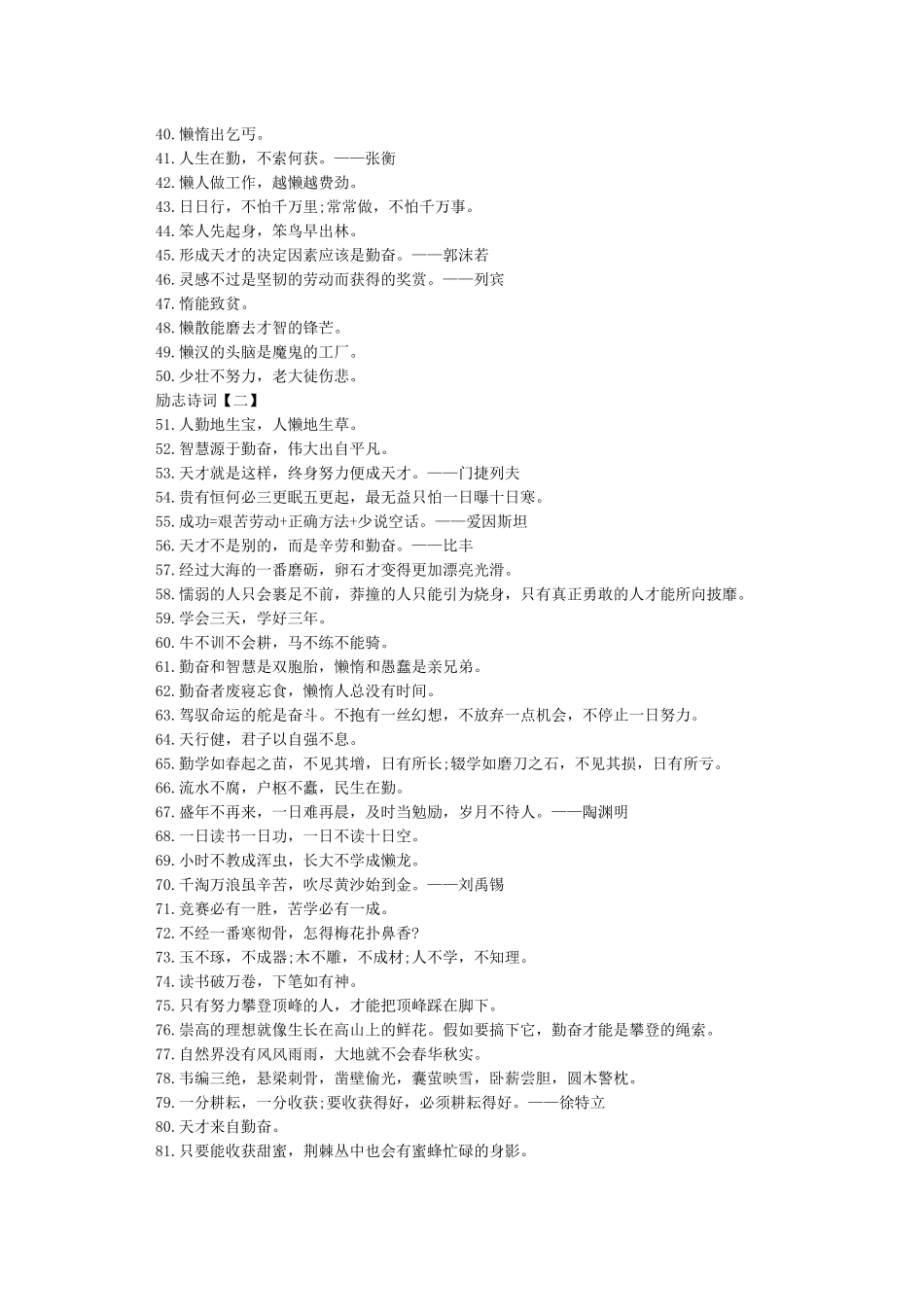 40.懒惰出乞丐。
41.人生在勤，不索何获。——张衡
42.懒人做工作，越懒越费劲。
43.日日行，不怕千万里;常常做，不怕千万事。
44.笨人先起身，笨鸟早出林。
45.形成天才的决定因素应该是勤奋。——郭沫若
46.灵感不过是坚韧的劳动而获得的奖赏。——列宾
47.惰能致贫。
48.懒散能磨去才智的锋芒。
49.懒汉的头脑是魔鬼的工厂。
50.少壮不努力，老大徒伤悲。
励志诗词【二】
51.人勤地生宝，人懒地生草。
52.智慧源于勤奋，伟大出自平凡。
53.天才就是这样，终身努力便成天才。——门捷列夫
54.贵有恒何必三更眠五更起，最无益只怕一日曝十日寒。
55.成功=艰苦劳动+正确方法+少说空话。——爱因斯坦
56.天才不是别的，而是辛劳和勤奋。——比丰
57.经过大海的一番磨砺，卵石才变得更加漂亮光滑。
58.懦弱的人只会裹足不前，莽撞的人只能引为烧身，只有真正勇敢的人才能所向披靡。
59.学会三天，学好三年。
60.牛不训不会耕，马不练不能骑。
61.勤奋和智慧是双胞胎，懒惰和愚蠢是亲兄弟。
62.勤奋者废寝忘食，懒惰人总没有时间。
63.驾驭命运的舵是奋斗。不抱有一丝幻想，不放弃一点机会，不停止一日努力。
64.天行健，君子以自强不息。
65.勤学如春起之苗，不见其增，日有所长;辍学如磨刀之石，不见其损，日有所亏。
66.流水不腐，户枢不蠹，民生在勤。
67.盛年不再来，一日难再晨，及时当勉励，岁月不待人。——陶渊明
68.一日读书一日功，一日不读十日空。
69.小时不教成浑虫，长大不学成懒龙。
70.千淘万浪虽辛苦，吹尽黄沙始到金。——刘禹锡
71.竞赛必有一胜，苦学必有一成。
72.不经一番寒彻骨，怎得梅花扑鼻香?
73.玉不琢，不成器;木不雕，不成材;人不学，不知理。
74.读书破万卷，下笔如有神。
75.只有努力攀登顶峰的人，才能把顶峰踩在脚下。
76.崇高的理想就像生长在高山上的鲜花。假如要摘下它，勤奋才能是攀登的绳索。
77.自然界没有风风雨雨，大地就不会春华秋实。
78.韦编三绝，悬梁刺骨，凿壁偷光，囊萤映雪，卧薪尝胆，圆木警枕。
79.一分耕耘，一分收获;要收获得好，必须耕耘得好。——徐特立
80.天才来自勤奋。
81.只要能收获甜蜜，荆棘丛中也会有蜜蜂忙碌的身影。